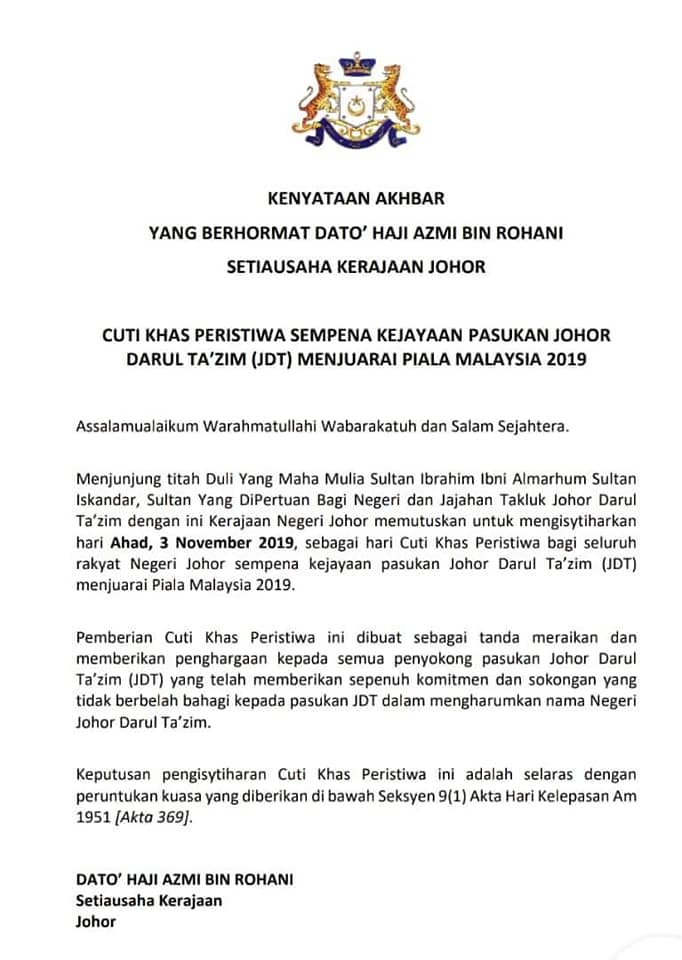 KENYATAAN AKHBAR
YANG BERHORMAT DATO' HAJI AZMI BIN ROHANI
SETIAUSAHA KERAJAAN JOHOR

CUTI KHAS PERISTIWA SEMPENA KEJAYAAN PASUKAN JOHOR DARUL TA'ZIM (JDT) MENJUARAI PIALA MALAYSIA 2019

Assalamualaikum Warahmatullahi Wabarakatuh dan Salam Sejahtera.

Menjunjung titah Duli Yang Maha Mulia Sultan Ibrahim Ibni Almarhum Sultan Iskandar, Sultan Yang DiPertuan Bagi Negeri dan Jajahan Takluk Johor Darul Ta'zim dengan ini Kerajaan Negeri Johor memutuskan untuk mengisytiharkan hari Ahad, 3 November 2019, sebagai hari Cuti Khas Peristiwa bagi seluruh rakyat Negeri Johor sempena kejayaan pasukan Johor Darul Ta'zim (JDT) menjuarai Piala Malaysia 2019.

Pemberian Cuti Khas Peristiwa ini dibuat sebagai tanda meraikan dan memberikan penghargaan kepada semua penyokong pasukan Johor Darul Ta'zim (JDT) yang telah memberikan sepenuh komitmen dan sokongan yang tidak berbelah bahagi kepada pasukan JDT dalam mengharumkan nama Negeri Johor Darul Ta'zim.

Keputusan pengisytiharan Cuti Khas Peristiwa ini adalah selaras dengan peruntukan kuasa yang diberikan di bawah Seksyen 9(1) Akta Hari Kelepasan Am 1951 [Akta 369].

DATO' HAJI AZMI BIN ROHANI
Setiausaha Kerajaan
Johor